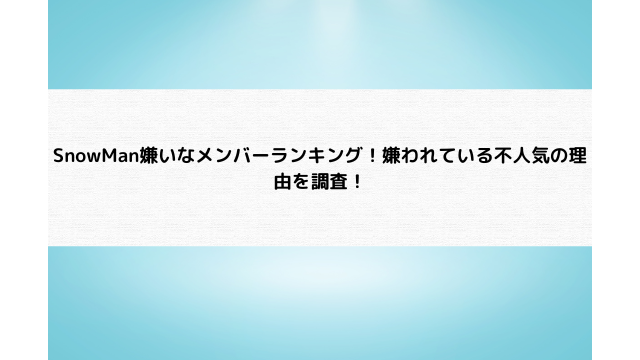 SnowMan嫌いなメンバーランキング！嫌われている不人気の理由を調査！